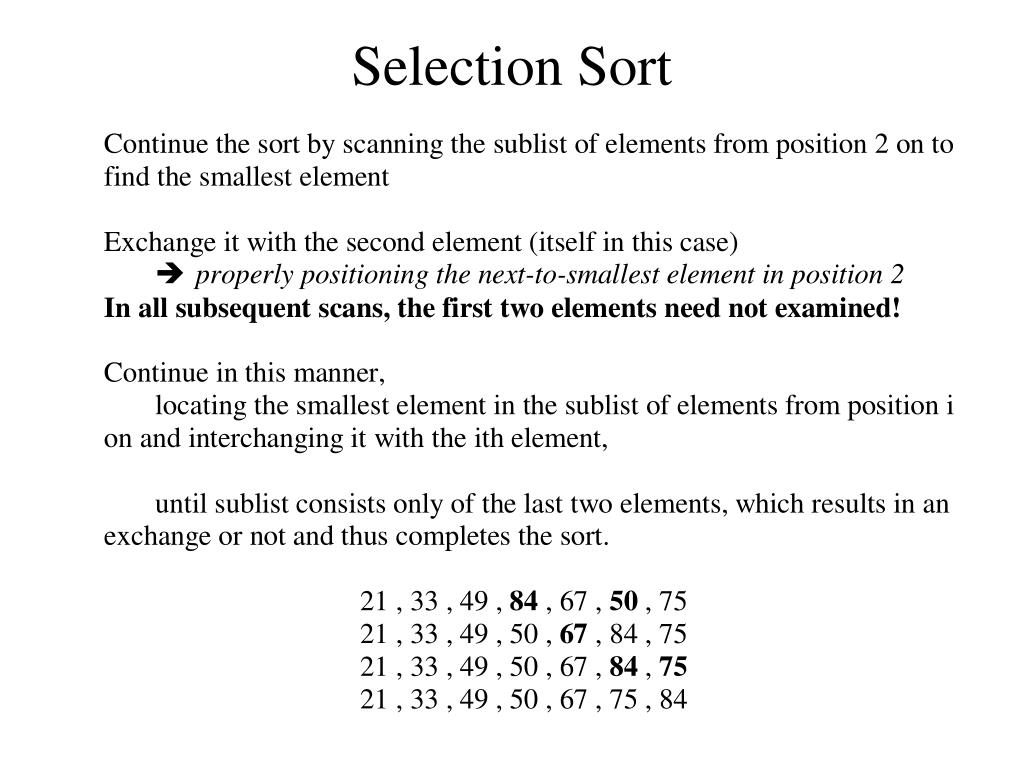 Selection Sort

Continue the sort by scanning the sublist of elements from position 2 on to find the smallest element

Exchange it with the second element (itself in this case)
➔ properly positioning the next-to-smallest element in position 2
In all subsequent scans, the first two elements need not examined!

Continue in this manner,
locating the smallest element in the sublist of elements from position i on and interchanging it with the ith element,

until sublist consists only of the last two elements, which results in an exchange or not and thus completes the sort.

21 , 33 , 49 , 84 , 67 , 50 , 75
21 , 33 , 49 , 50 , 67 , 84 , 75
21 , 33 , 49 , 50 , 67 , 84 , 75
21 , 33 , 49 , 50 , 67 , 75 , 84